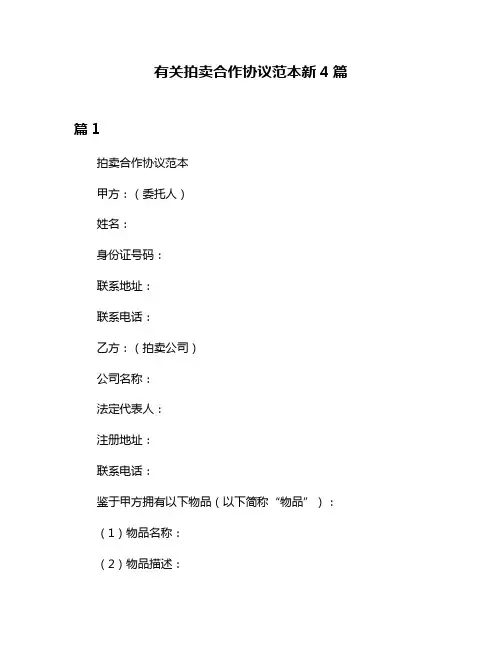 有关拍卖合作协议范本新 4 篇

篇 1

拍卖合作协议范本

甲方：（委托人）

姓名：

身份证号码：

联系地址：

联系电话：

乙方：（拍卖公司）

公司名称：

法定代表人：

注册地址：

联系电话：

鉴于甲方拥有以下物品（以下简称“物品”）：

（1）物品名称：

（2）物品描述：